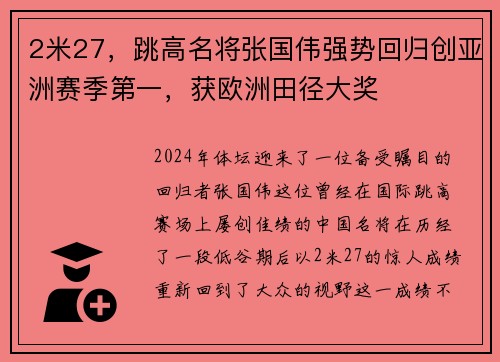 2米27，跳高名将张国伟强势回归创亚洲赛季第一，获欧洲田径大奖

2024年体坛迎来了一位备受瞩目的回归者张国伟这位曾经在国际跳高赛场上屡创佳绩的中国名将在历经了一段低谷期后以2米27的惊人成绩重新回到了大众的视野这一成绩不